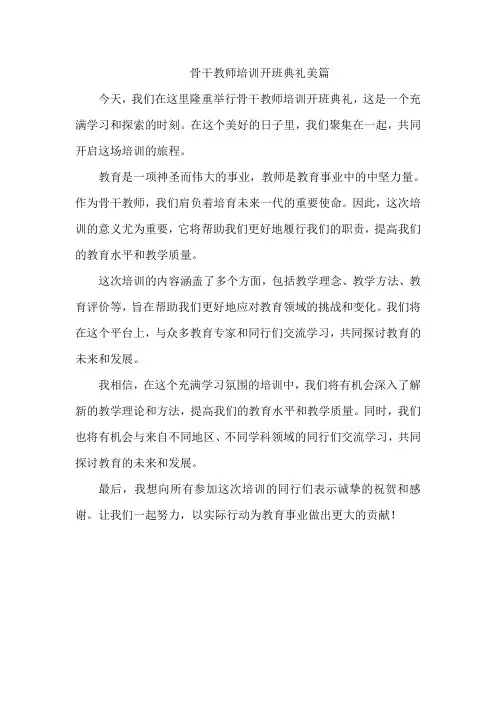 骨干教师培训开班典礼美篇

今天，我们在这里隆重举行骨干教师培训开班典礼，这是一个充满学习和探索的时刻。在这个美好的日子里，我们聚集在一起，共同开启这场培训的旅程。

教育是一项神圣而伟大的事业，教师是教育事业中的中坚力量。作为骨干教师，我们肩负着培育未来一代的重要使命。因此，这次培训的意义尤为重要，它将帮助我们更好地履行我们的职责，提高我们的教育水平和教学质量。

这次培训的内容涵盖了多个方面，包括教学理念、教学方法、教育评价等，旨在帮助我们更好地应对教育领域的挑战和变化。我们将在这个平台上，与众多教育专家和同行们交流学习，共同探讨教育的未来和发展。

我相信，在这个充满学习氛围的培训中，我们将有机会深入了解新的教学理论和方法，提高我们的教育水平和教学质量。同时，我们也将有机会与来自不同地区、不同学科领域的同行们交流学习，共同探讨教育的未来和发展。

最后，我想向所有参加这次培训的同行们表示诚挚的祝贺和感谢。让我们一起努力，以实际行动为教育事业做出更大的贡献！